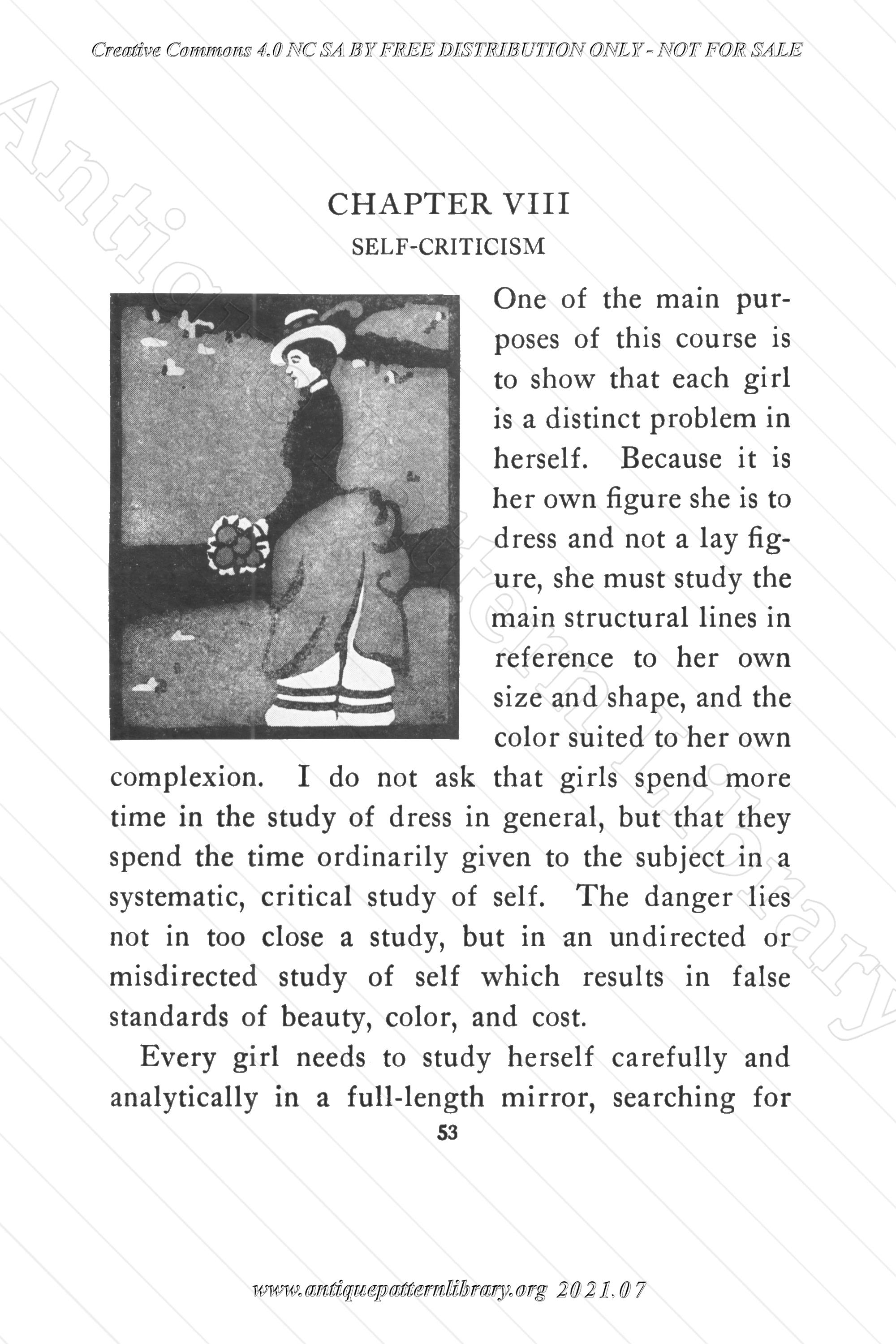 Creative Commons 4.0 NC SA BY FREE DISTRIBUTION ONLY - NOT FOR SALE

Antique Pattern Library

CHAPTER VIII
SELF-CRITICISM

One of the main purposes of this course is to show that each girl is a distinct problem in herself. Because it is her own figure she is to dress and not a lay figure, she must study the main structural lines in reference to her own size and shape, and the color suited to her own complexion. I do not ask that girls spend more time in the study of dress in general, but that they spend the time ordinarily given to the subject in a systematic, critical study of self. The danger lies not in too close a study, but in an undirected or misdirected study of self which results in false standards of beauty, color, and cost.

Every girl needs to study herself carefully and analytically in a full-length mirror, searching for

53

www.antiquepatternlibrary.org 2021.07